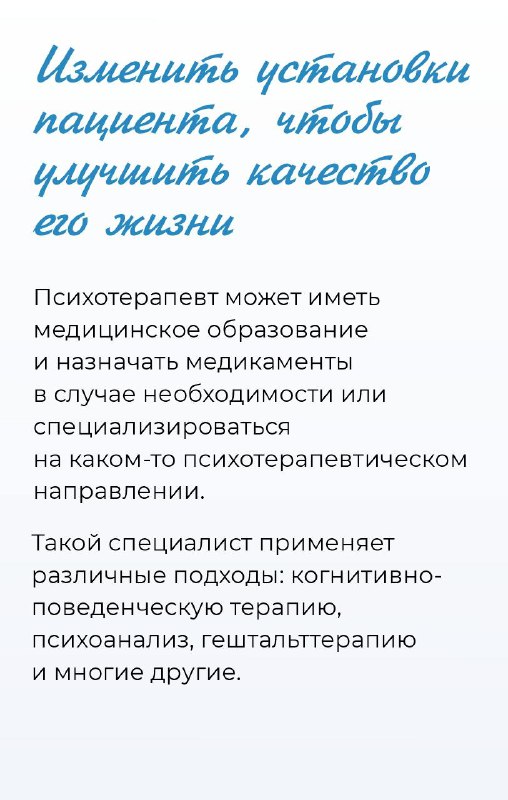 Изменить установки пациента, чтобы улучшить качество его жизни

Психотерапевт может иметь медицинское образование и назначать медикаменты в случае необходимости или специализироваться на каком-то психотерапевтическом направлении.

Такой специалист применяет различные подходы: когнитивно-поведенческую терапию, психоанализ, гештальттерапию и многие другие.